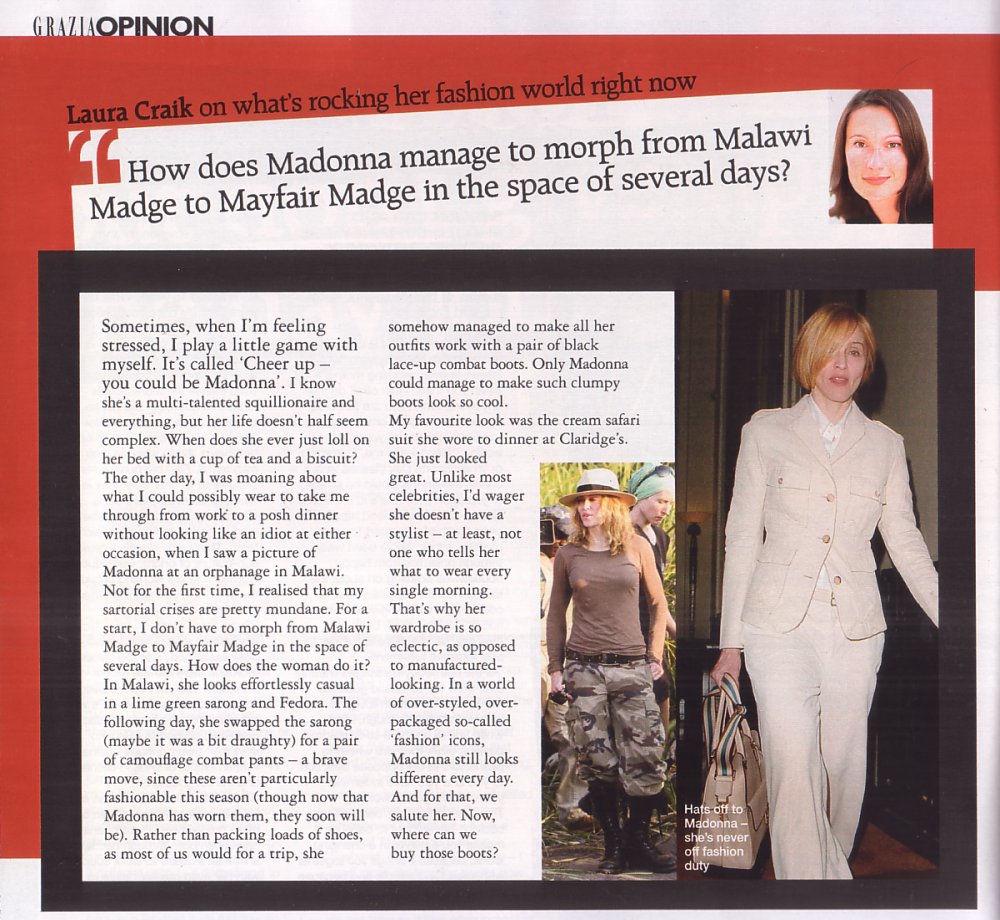 GRAZIAOPINION

Laura Craik on what's rocking her fashion world right now

How does Madonna manage to morph from Malawi Madge to Mayfair Madge in the space of several days?

Sometimes, when I'm feeling stressed, I play a little game with myself. It's called 'Cheer up – you could be Madonna'. I know she's a multi-talented squillionaire and everything, but her life doesn't half seem complex. When does she ever just loll on her bed with a cup of tea and a biscuit? The other day, I was moaning about what I could possibly wear to take me through from work to a posh dinner without looking like an idiot at either occasion, when I saw a picture of Madonna at an orphanage in Malawi. Not for the first time, I realised that my sartorial crises are pretty mundane. For a start, I don't have to morph from Malawi Madge to Mayfair Madge in the space of several days. How does the woman do it? In Malawi, she looks effortlessly casual in a lime green sarong and Fedora. The following day, she swapped the sarong (maybe it was a bit draughty) for a pair of camouflage combat pants – a brave move, since these aren't particularly fashionable this season (though now that Madonna has worn them, they soon will be). Rather than packing loads of shoes, as most of us would for a trip, she somehow managed to make all her outfits work with a pair of black lace-up combat boots. Only Madonna could manage to make such clumpy boots look so cool.

My favourite look was the cream safari suit she wore to dinner at Claridge's. She just looked great. Unlike most celebrities, I'd wager she doesn't have a stylist – at least, not one who tells her what to wear every single morning. That's why her wardrobe is so eclectic, as opposed to manufactured-looking. In a world of over-styled, over-packaged so-called 'fashion' icons, Madonna still looks different every day. And for that, we salute her. Now, where can we buy those boots?

Hats off to Madonna – she's never off fashion duty